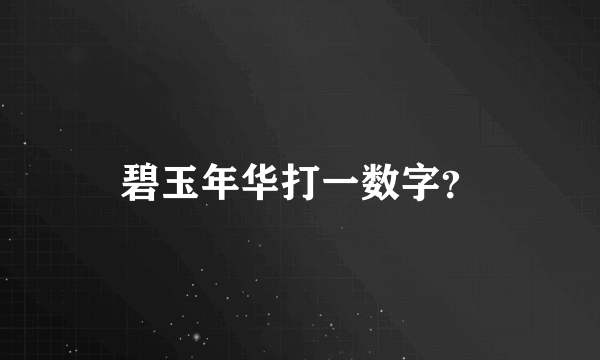 碧玉年华打一数字?